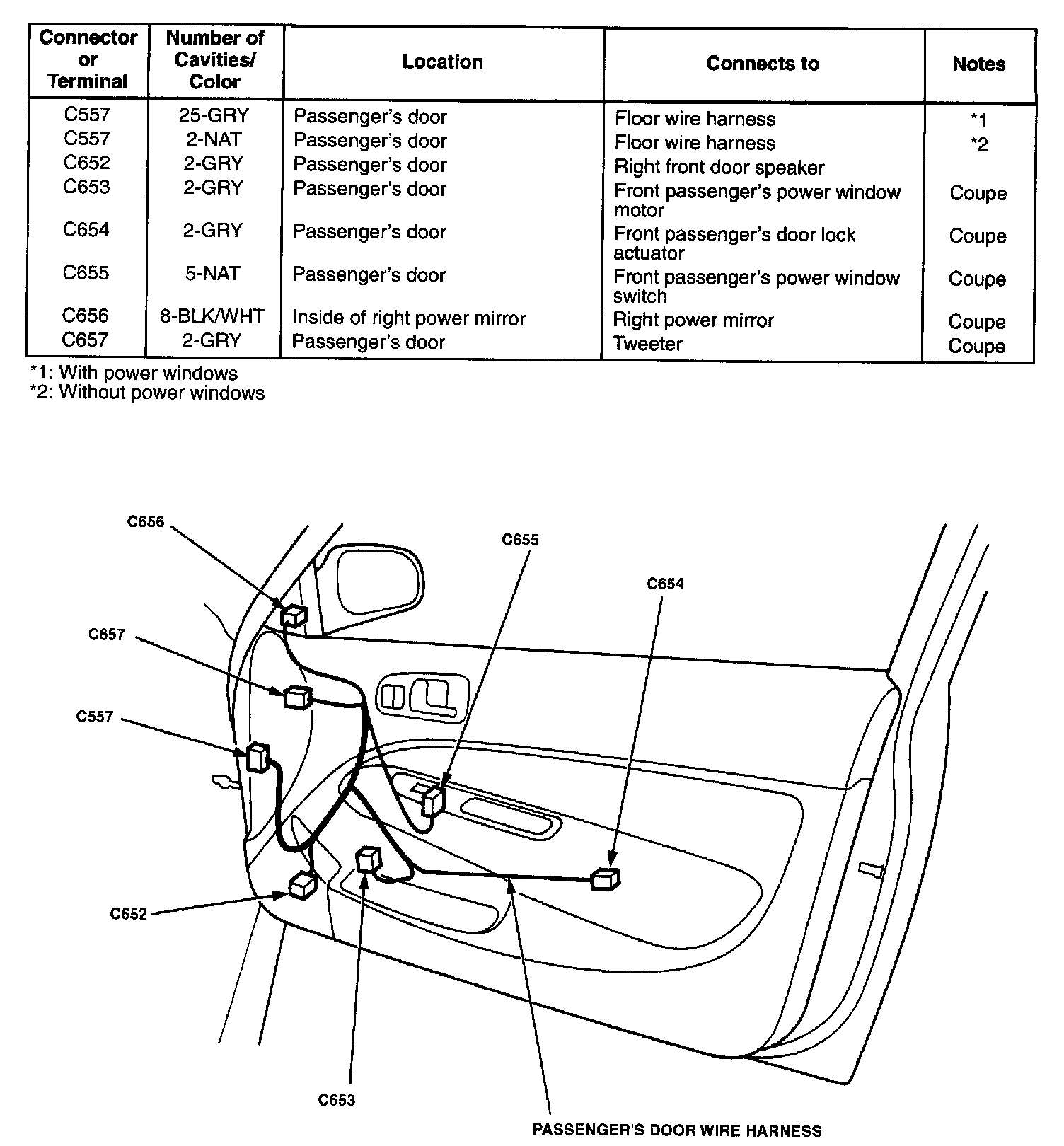 | Connector or Terminal | Number of Cavities/ Color | Location | Connects to | Notes |
|---|---|---|---|---|
| C557 | 25-GRY | Passenger's door | Floor wire harness | *1 |
| C557 | 2-NAT | Passenger's door | Floor wire harness | *2 |
| C652 | 2-GRY | Passenger's door | Right front door speaker | |
| C653 | 2-GRY | Passenger's door | Front passenger's power window motor | Coupe |
| C654 | 2-GRY | Passenger's door | Front passenger's door lock actuator | Coupe |
| C655 | 5-NAT | Passenger's door | Front passenger's power window switch | Coupe |
| C656 | 8-BLK/WHT | Inside of right power mirror | Right power mirror | Coupe |
| C657 | 2-GRY | Passenger's door | Tweeter | Coupe |

*1: With power windows
*2: Without power windows

C656
C655
C654
C657
C557
C652
C653
PASSENGER'S DOOR WIRE HARNESS